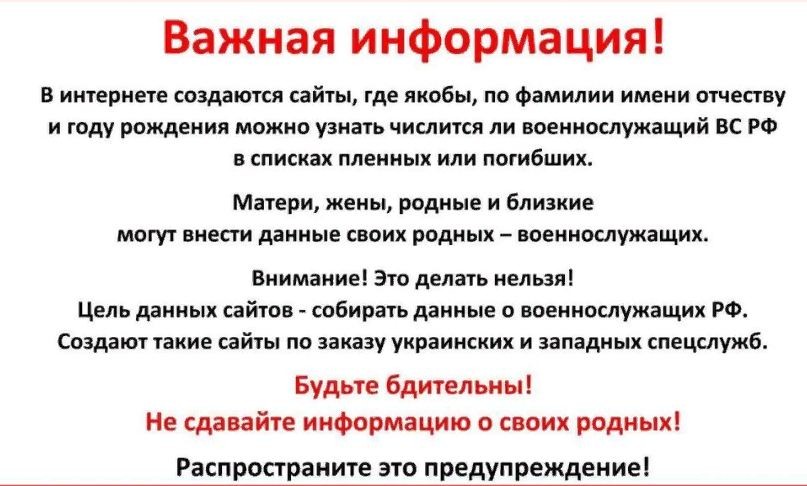 Важная информация!

В интернете создаются сайты, где якобы, по фамилии имени отчеству и году рождения можно узнать числится ли военнослужащий ВС РФ в списках пленных или погибших.

Матери, жены, родные и близкие могут внести данные своих родных – военнослужащих.

Внимание! Это делать нельзя!
Цель данных сайтов - собирать данные о военнослужащих РФ.
Создают такие сайты по заказу украинских и западных спецслужб.

Будьте бдительны!
Не сдавайте информацию о своих родных!

Распространите это предупреждение!